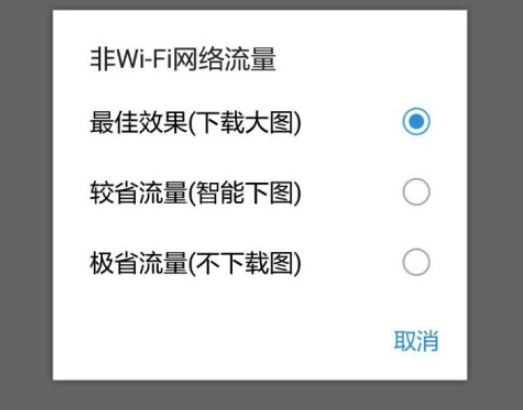 非Wi-Fi网络流量

最佳效果(下载大图)

较省流量(智能下图)

极省流量(不下载图)

取消